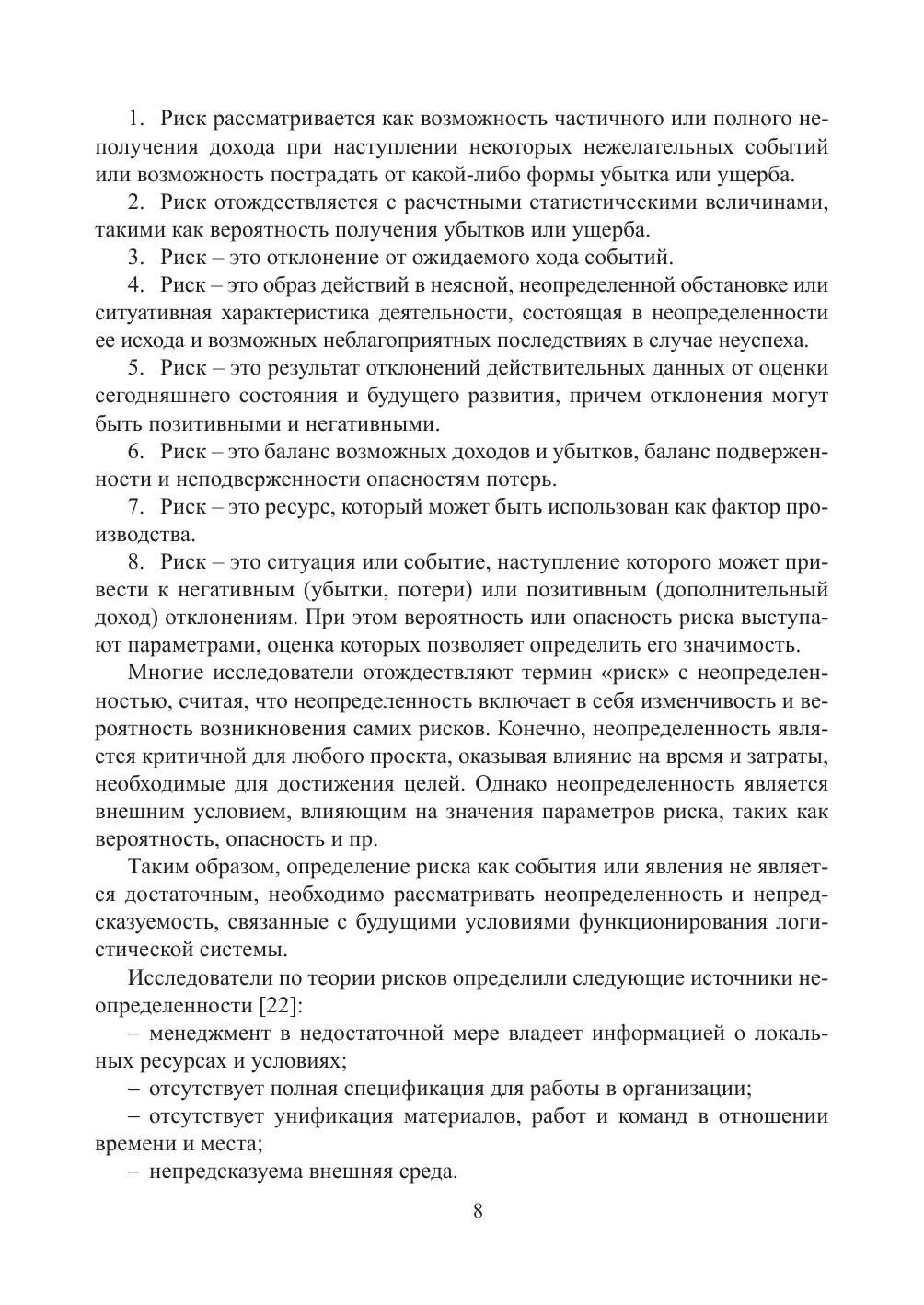 1. Риск рассматривается как возможность частичного или полного неполучения дохода при наступлении некоторых нежелательных событий или возможность пострадать от какой-либо формы убытка или ущерба.

2. Риск отождествляется с расчетными статистическими величинами, такими как вероятность получения убытков или ущерба.

3. Риск – это отклонение от ожидаемого хода событий.

4. Риск – это образ действий в неясной, неопределенной обстановке или ситуативная характеристика деятельности, состоящая в неопределенности ее исхода и возможных неблагоприятных последствиях в случае неуспеха.

5. Риск – это результат отклонений действительных данных от оценки сегодняшнего состояния и будущего развития, причем отклонения могут быть позитивными и негативными.

6. Риск – это баланс возможных доходов и убытков, баланс подверженности и неподверженности опасностям потерь.

7. Риск – это ресурс, который может быть использован как фактор производства.

8. Риск – это ситуация или событие, наступление которого может привести к негативным (убытки, потери) или позитивным (дополнительный доход) отклонениям. При этом вероятность или опасность риска выступают параметрами, оценка которых позволяет определить его значимость.

Многие исследователи отождествляют термин «риск» с неопределенностью, считая, что неопределенность включает в себя изменчивость и вероятность возникновения самих рисков. Конечно, неопределенность является критичной для любого проекта, оказывая влияние на время и затраты, необходимые для достижения целей. Однако неопределенность является внешним условием, влияющим на значения параметров риска, таких как вероятность, опасность и пр.

Таким образом, определение риска как события или явления не является достаточным, необходимо рассматривать неопределенность и непредсказуемость, связанные с будущими условиями функционирования логистической системы.

Исследователи по теории рисков определили следующие источники неопределенности [22]:

– менеджмент в недостаточной мере владеет информацией о локальных ресурсах и условиях;

– отсутствует полная спецификация для работы в организации;

– отсутствует унификация материалов, работ и команд в отношении времени и места;

– непредсказуема внешняя среда.

8